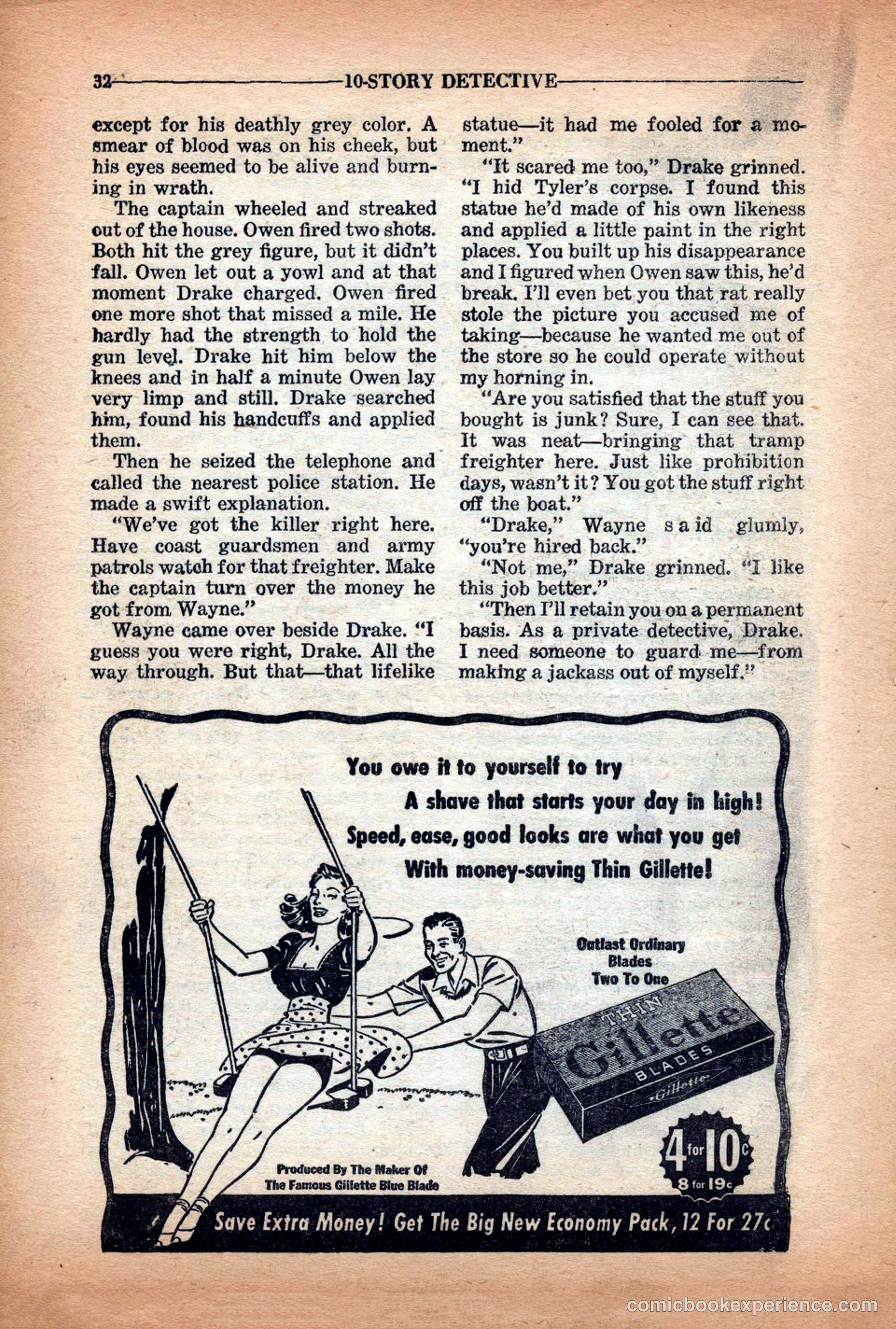 32 10-STORY DETECTIVE

except for his deathly grey color. A smear of blood was on his cheek, but his eyes seemed to be alive and burning in wrath.

The captain wheeled and streaked out of the house. Owen fired two shots. Both hit the grey figure, but it didn't fall. Owen let out a yowl and at that moment Drake charged. Owen fired one more shot that missed a mile. He hardly had the strength to hold the gun level. Drake hit him below the knees and in half a minute Owen lay very limp and still. Drake searched him, found his handcuffs and applied them.

Then he seized the telephone and called the nearest police station. He made a swift explanation.

"We've got the killer right here. Have coast guardsmen and army patrols watch for that freighter. Make the captain turn over the money he got from Wayne."

Wayne came over beside Drake. "I guess you were right, Drake. All the way through. But that—that lifelike statue—it had me fooled for a moment."

"It scared me too," Drake grinned. "I hid Tyler's corpse. I found this statue he'd made of his own likeness and applied a little paint in the right places. You built up his disappearance and I figured when Owen saw this, he'd break. I'll even bet you that rat really stole the picture you accused me of taking—because he wanted me out of the store so he could operate without my horning in.

"Are you satisfied that the stuff you bought is junk? Sure, I can see that. It was neat—bringing that tramp freighter here. Just like prohibition days, wasn't it? You got the stuff right off the boat."

"Drake," Wayne said glumly, "you're hired back."

"Not me," Drake grinned. "I like this job better."

"Then I'll retain you on a permanent basis. As a private detective, Drake. I need someone to guard me—from making a jackass out of myself."

You owe it to yourself to try
A shave that starts your day in high!
Speed, ease, good looks are what you get
With money-saving Thin Gillette!

Outlast Ordinary Blades Two To One

THIN Gillette BLADES Gillette

4 for 10c
8 for 19c

Produced By The Maker Of The Famous Gillette Blue Blade

Save Extra Money! Get The Big New Economy Pack, 12 For 27c

comicbookexperience.com